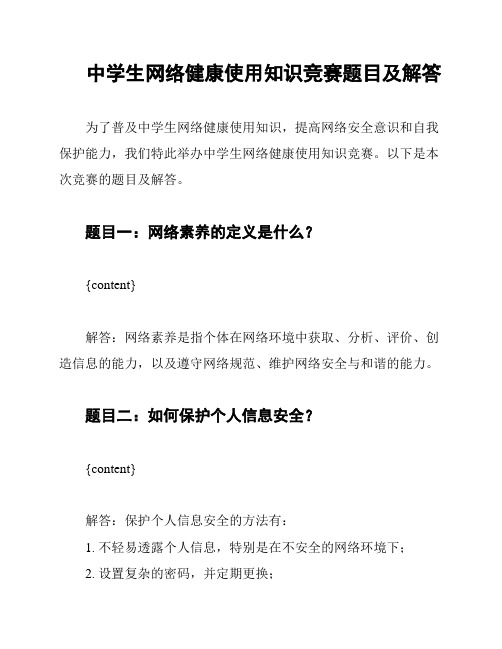 中学生网络健康使用知识竞赛题目及解答

为了普及中学生网络健康使用知识，提高网络安全意识和自我保护能力，我们特此举办中学生网络健康使用知识竞赛。以下是本次竞赛的题目及解答。

题目一：网络素养的定义是什么？

{content}

解答：网络素养是指个体在网络环境中获取、分析、评价、创造信息的能力，以及遵守网络规范、维护网络安全与和谐的能力。

题目二：如何保护个人信息安全？

{content}

解答：保护个人信息安全的方法有：

1. 不轻易透露个人信息，特别是在不安全的网络环境下；

2. 设置复杂的密码，并定期更换；